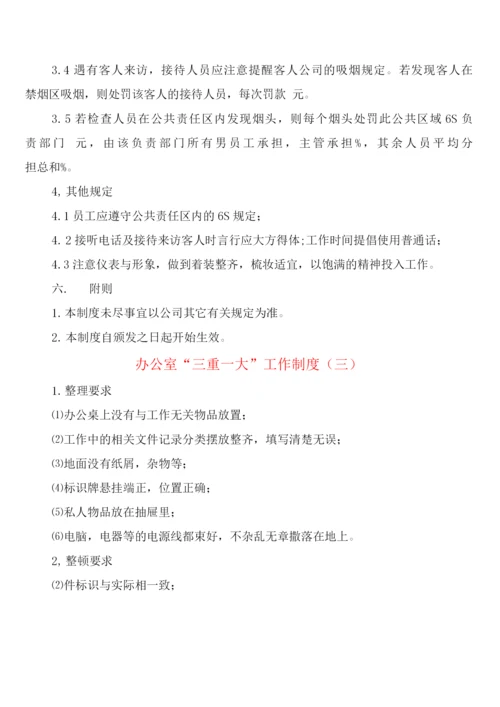 3.4 遇有客人来访，接待人员应注意提醒客人公司的吸烟规定。若发现客人在禁烟区吸烟，则处罚该客人的接待人员，每次罚款 元。

3.5 若检查人员在公共责任区内发现烟头，则每个烟头处罚此公共区域 6S 负责部门 元，由该负责部门所有男员工承担，主管承担%，其余人员平均分担总和%。

4, 其他规定

4.1 员工应遵守公共责任区内的 6S 规定；

4.2 接听电话及接待来访客人时言行应大方得体；工作时间提倡使用普通话；

4.3 注意仪表与形象，做到着装整齐，梳妆适宜，以饱满的精神投入工作。

六.　附则

1. 本制度未尽事宜以公司其它有关规定为准。

2. 本制度自颁发之日起开始生效。

办公室“三重一大”工作制度（三）

1. 整理要求

⑴办公桌上没有与工作无关物品放置；

⑵工作中的相关文件记录分类摆放整齐，填写清楚无误；

⑶地面没有纸屑，杂物等；

⑷标识牌悬挂端正，位置正确；

⑸私人物品放在抽屉里；

⑹电脑，电器等的电源线都束好，不杂乱无章撒落在地上。

2, 整顿要求

⑵件标识与实际相一致；